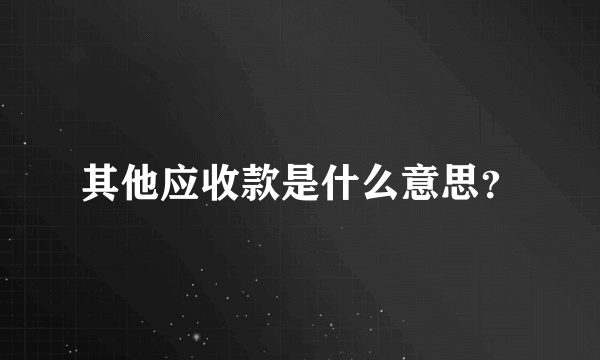 其他应收款是什么意思?